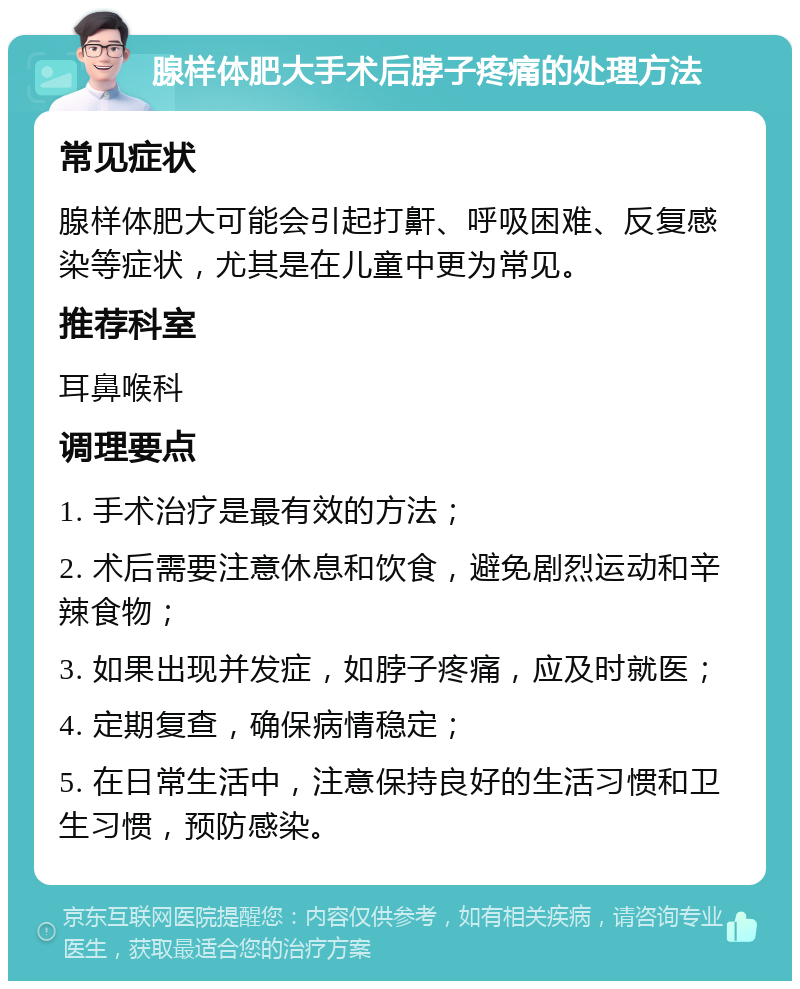 腺样体肥大手术后脖子疼痛的处理方法

常见症状

腺样体肥大可能会引起打鼾、呼吸困难、反复感染等症状，尤其是在儿童中更为常见。

推荐科室

耳鼻喉科

调理要点

1. 手术治疗是最有效的方法；

2. 术后需要注意休息和饮食，避免剧烈运动和辛辣食物；

3. 如果出现并发症，如脖子疼痛，应及时就医；

4. 定期复查，确保病情稳定；

5. 在日常生活中，注意保持良好的生活习惯和卫生习惯，预防感染。

京东互联网医院提醒您：内容仅供参考，如有相关疾病，请咨询专业医生，获取最适合您的治疗方案